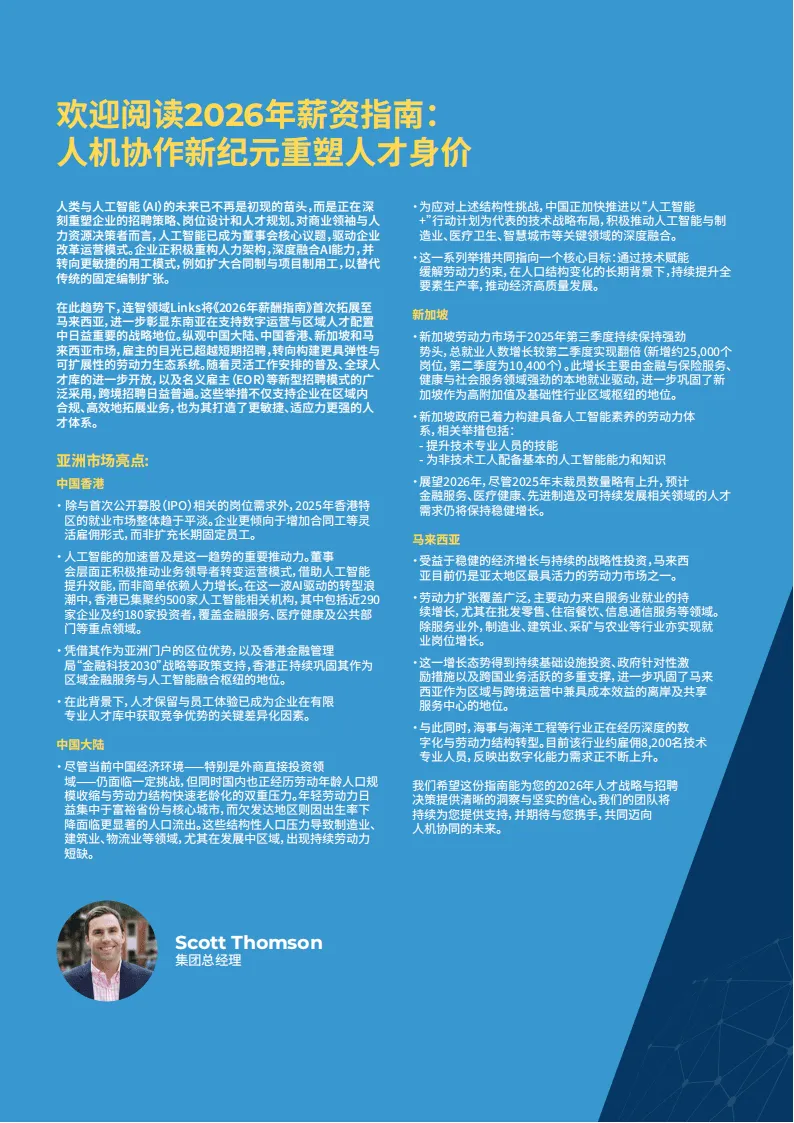 欢迎阅读2026年薪资指南：
人机协作新纪元重塑人才身价

人类与人工智能（AI）的未来已不再是初现的苗头，而是正在深刻重塑企业的招聘策略、岗位设计和人才规划。对商业领袖与人力资源决策者而言，人工智能已成为董事会核心议题，驱动企业改革运营模式。企业正积极重构人力架构，深度融合AI能力，并转向更敏捷的用工模式，例如扩大合同制与项目制用工，以替代传统的固定编制扩张。

在此趋势下，连智领域Links将《2026年薪酬指南》首次拓展至马来西亚，进一步彰显东南亚在支持数字运营与区域人才配置中日益重要的战略地位。纵观中国大陆、中国香港、新加坡和马来西亚市场，雇主的目光已超越短期招聘，转向构建更具弹性与可扩展性的劳动力生态系统。随着灵活工作安排的普及、全球人才库的进一步开放，以及名义雇主（EOR）等新型招聘模式的广泛采用，跨境招聘日益普遍。这些举措不仅支持企业在区域内合规、高效地拓展业务，也为其打造了更敏捷、适应力更强的人才体系。

亚洲市场亮点：

中国香港

• 除与首次公开募股（IPO）相关的岗位需求外，2025年香港特区的就业市场整体趋于平淡。企业更倾向于增加合同工等灵活雇佣形式，而非扩充长期固定员工。

• 人工智能的加速普及是这一趋势的重要推动力。董事会层面正积极推动业务领导者转变运营模式，借助人工智能提升效能，而非简单依赖人力增长。在这一波AI驱动的转型浪潮中，香港已集聚约500家人工智能相关机构，其中包括近290家企业及约180家投资者，覆盖金融服务、医疗健康及公共部门等重点领域。

• 凭借其作为亚洲门户的区位优势，以及香港金融管理局“金融科技2030”战略等政策支持，香港正持续巩固其作为区域金融服务与人工智能融合枢纽的地位。

• 在此背景下，人才保留与员工体验已成为企业在有限专业人才库中获取竞争优势的关键差异化因素。

中国大陆

• 尽管当前中国经济环境——特别是外商直接投资领域——仍面临一定挑战，但同时国内也正经历劳动年龄人口规模收缩与劳动力结构快速老龄化的双重压力。年轻劳动力日益集中于富裕省份与核心城市，而欠发达地区则因出生率下降面临更显著的人口流出。这些结构性人口压力导致制造业、建筑业、物流业等领域，尤其在发展中区域，出现持续劳动力短缺。

• 为应对上述结构性挑战，中国正加快推进以“人工智能+”行动计划为代表的技术战略布局，积极推动人工智能与制造业、医疗卫生、智慧城市等关键领域的深度融合。

• 这一系列举措共同指向一个核心目标：通过技术赋能缓解劳动力约束，在人口结构变化的长期背景下，持续提升全要素生产率，推动经济高质量发展。

新加坡

• 新加坡劳动力市场于2025年第三季度持续保持强劲势头，总就业人数增长较第二季度实现翻倍（新增约25,000个岗位，第二季度为10,400个）。此增长主要由金融与保险服务、健康与社会服务领域强劲的本地就业驱动，进一步巩固了新加坡作为高附加值及基础性行业区域枢纽的地位。

• 新加坡政府已着力构建具备人工智能素养的劳动力体系，相关举措包括：
- 提升技术专业人员的技能
- 为非技术工人配备基本的人工智能能力和知识

• 展望2026年，尽管2025年末裁员数量略有上升，预计金融服务、医疗健康、先进制造及可持续发展相关领域的人才需求仍将保持稳健增长。

马来西亚

• 受益于稳健的经济增长与持续的战略性投资，马来西亚目前仍是亚太地区最具活力的劳动力市场之一。

• 劳动力扩张覆盖广泛，主要动力来自服务业就业的持续增长，尤其在批发零售、住宿餐饮、信息通信服务等领域。除服务业外，制造业、建筑业、采矿与农业等行业亦实现就业岗位增长。

• 这一增长态势得到持续基础设施投资、政府针对性激励措施以及跨国业务活跃的多重支撑，进一步巩固了马来西亚作为区域与跨境运营中兼具成本效益的离岸及共享服务中心的地位。

• 与此同时，海事与海洋工程等行业正在经历深度的数字化与劳动力结构转型。目前该行业约雇佣8,200名技术专业人员，反映出数字化能力需求正不断上升。

我们希望这份指南能为您的2026年人才战略与招聘决策提供清晰的洞察与坚实的信心。我们的团队将持续为您提供支持，并期待与您携手，共同迈向人机协同的未来。

Scott Thomson
集团总经理